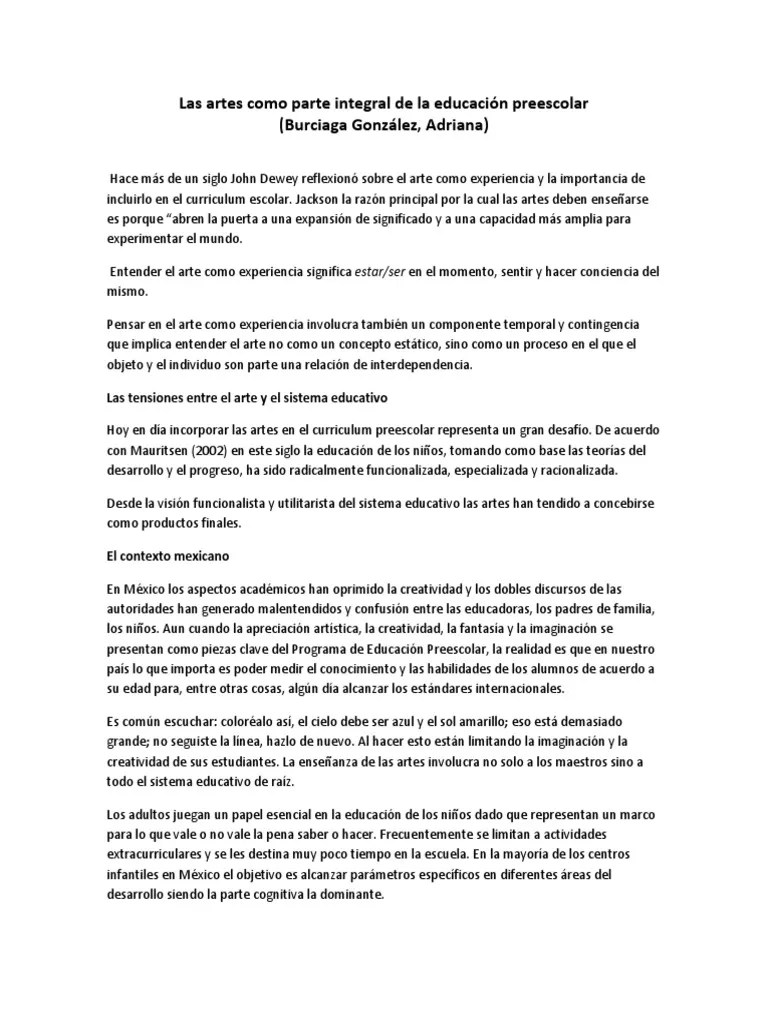 Las artes como parte integral de la educación preescolar
(Burciaga González, Adriana)

Hace más de un siglo John Dewey reflexionó sobre el arte como experiencia y la importancia de incluirlo en el curriculum escolar. Jackson la razón principal por la cual las artes deben enseñarse es porque "abren la puerta a una expansión de significado y a una capacidad más amplia para experimentar el mundo.

Entender el arte como experiencia significa estar/ser en el momento, sentir y hacer conciencia del mismo.

Pensar en el arte como experiencia involucra también un componente temporal y contingencia que implica entender el arte no como un concepto estático, sino como un proceso en el que el objeto y el individuo son parte una relación de interdependencia.

Las tensiones entre el arte y el sistema educativo

Hoy en día incorporar las artes en el curriculum preescolar representa un gran desafío. De acuerdo con Mauritsen (2002) en este siglo la educación de los niños, tomando como base las teorías del desarrollo y el progreso, ha sido radicalmente funcionalizada, especializada y racionalizada.

Desde la visión funcionalista y utilitarista del sistema educativo las artes han tendido a concebirse como productos finales.

El contexto mexicano

En México los aspectos académicos han oprimido la creatividad y los dobles discursos de las autoridades han generado malentendidos y confusión entre las educadoras, los padres de familia, los niños. Aun cuando la apreciación artística, la creatividad, la fantasía y la imaginación se presentan como piezas clave del Programa de Educación Preescolar, la realidad es que en nuestro país lo que importa es poder medir el conocimiento y las habilidades de los alumnos de acuerdo a su edad para, entre otras cosas, algún día alcanzar los estándares internacionales.

Es común escuchar: coloréalo así, el cielo debe ser azul y el sol amarillo; eso está demasiado grande; no seguiste la línea, hazlo de nuevo. Al hacer esto están limitando la imaginación y la creatividad de sus estudiantes. La enseñanza de las artes involucra no solo a los maestros sino a todo el sistema educativo de raíz.

Los adultos juegan un papel esencial en la educación de los niños dado que representan un marco para lo que vale o no vale la pena saber o hacer. Frecuentemente se limitan a actividades extracurriculares y se les destina muy poco tiempo en la escuela. En la mayoría de los centros infantiles en México el objetivo es alcanzar parámetros específicos en diferentes áreas del desarrollo siendo la parte cognitiva la dominante.